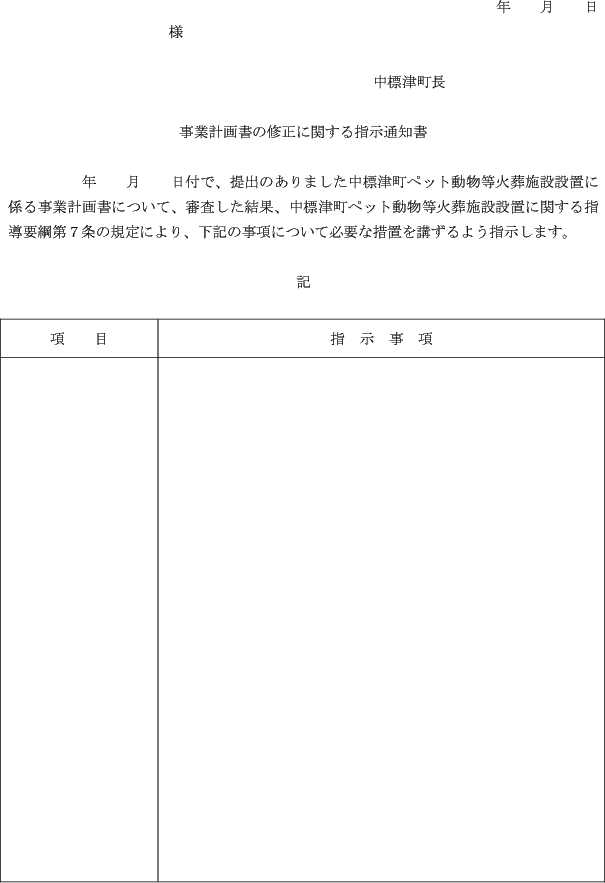 年　月　日

様

中標津町長

事業計画書の修正に関する指示通知書

年　月　日付で、提出のありました中標津町ペット動物等火葬施設設置に係る事業計画書について、審査した結果、中標津町ペット動物等火葬施設設置に関する指導要綱第７条の規定により、下記の事項について必要な措置を講ずるよう指示します。

記

| 項　目 | 指　示　事　項 |
|---|---|
| | |